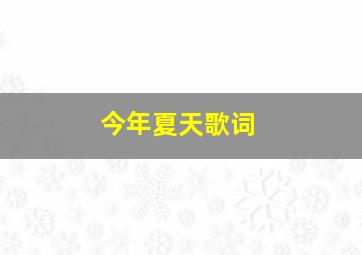 今年夏天歌词